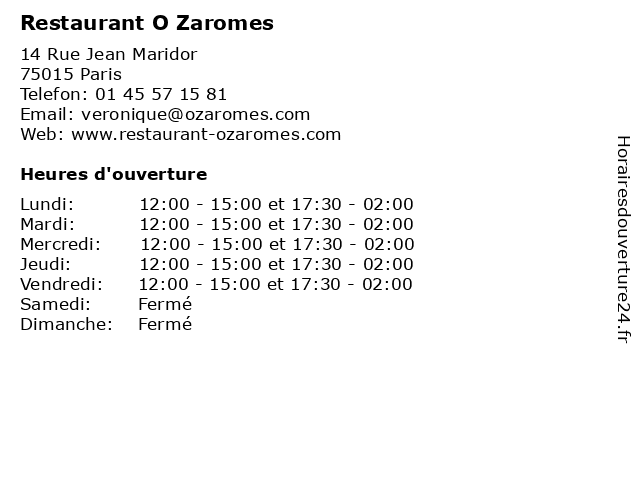 Restaurant O Zaromes

14 Rue Jean Maridor
75015 Paris
Telefon: 01 45 57 15 81
Email: veronique@ozaromes.com
Web: www.restaurant-ozaromes.com

Heures d'ouverture

Lundi: 12:00 - 15:00 et 17:30 - 02:00
Mardi: 12:00 - 15:00 et 17:30 - 02:00
Mercredi: 12:00 - 15:00 et 17:30 - 02:00
Jeudi: 12:00 - 15:00 et 17:30 - 02:00
Vendredi: 12:00 - 15:00 et 17:30 - 02:00
Samedi: Fermé
Dimanche: Fermé

Horairesdouverture24.fr